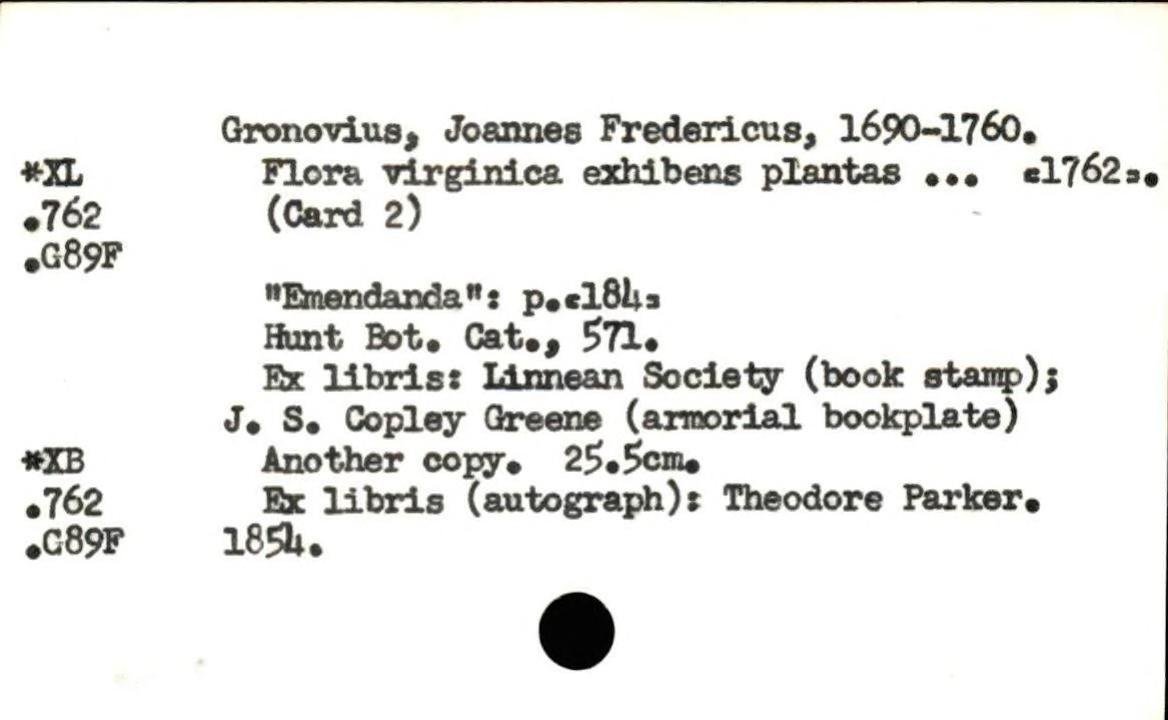 Gronovius, Joannes Fredericus, 1690-1760.

*XL
.762
.G89F

Flora virginica exhibens plantas ... [1762].
(Card 2)

"Emendanda": p.[184]
Hunt Bot. Cat., 571.
Ex libris: Linnean Society (book stamp); J. S. Copley Greene (armorial bookplate)

*XB
.762
.G89F

Another copy. 25.5cm.
Ex libris (autograph): Theodore Parker. 1854.